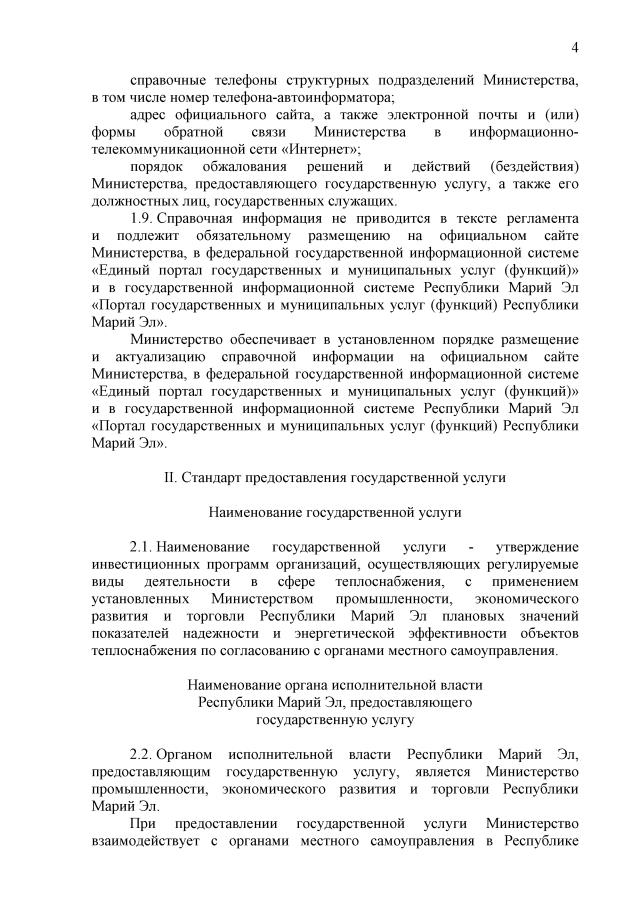 4

справочные телефоны структурных подразделений Министерства, в том числе номер телефона-автоинформатора;

адрес официального сайта, а также электронной почты и (или) формы обратной связи Министерства в информационно-телекоммуникационной сети «Интернет»;

порядок обжалования решений и действий (бездействия) Министерства, предоставляющего государственную услугу, а также его должностных лиц, государственных служащих.

1.9. Справочная информация не приводится в тексте регламента и подлежит обязательному размещению на официальном сайте Министерства, в федеральной государственной информационной системе «Единый портал государственных и муниципальных услуг (функций)» и в государственной информационной системе Республики Марий Эл «Портал государственных и муниципальных услуг (функций) Республики Марий Эл».

Министерство обеспечивает в установленном порядке размещение и актуализацию справочной информации на официальном сайте Министерства, в федеральной государственной информационной системе «Единый портал государственных и муниципальных услуг (функций)» и в государственной информационной системе Республики Марий Эл «Портал государственных и муниципальных услуг (функций) Республики Марий Эл».

II. Стандарт предоставления государственной услуги

Наименование государственной услуги

2.1. Наименование государственной услуги - утверждение инвестиционных программ организаций, осуществляющих регулируемые виды деятельности в сфере теплоснабжения, с применением установленных Министерством промышленности, экономического развития и торговли Республики Марий Эл плановых значений показателей надежности и энергетической эффективности объектов теплоснабжения по согласованию с органами местного самоуправления.

Наименование органа исполнительной власти Республики Марий Эл, предоставляющего государственную услугу

2.2. Органом исполнительной власти Республики Марий Эл, предоставляющим государственную услугу, является Министерство промышленности, экономического развития и торговли Республики Марий Эл.

При предоставлении государственной услуги Министерство взаимодействует с органами местного самоуправления в Республике